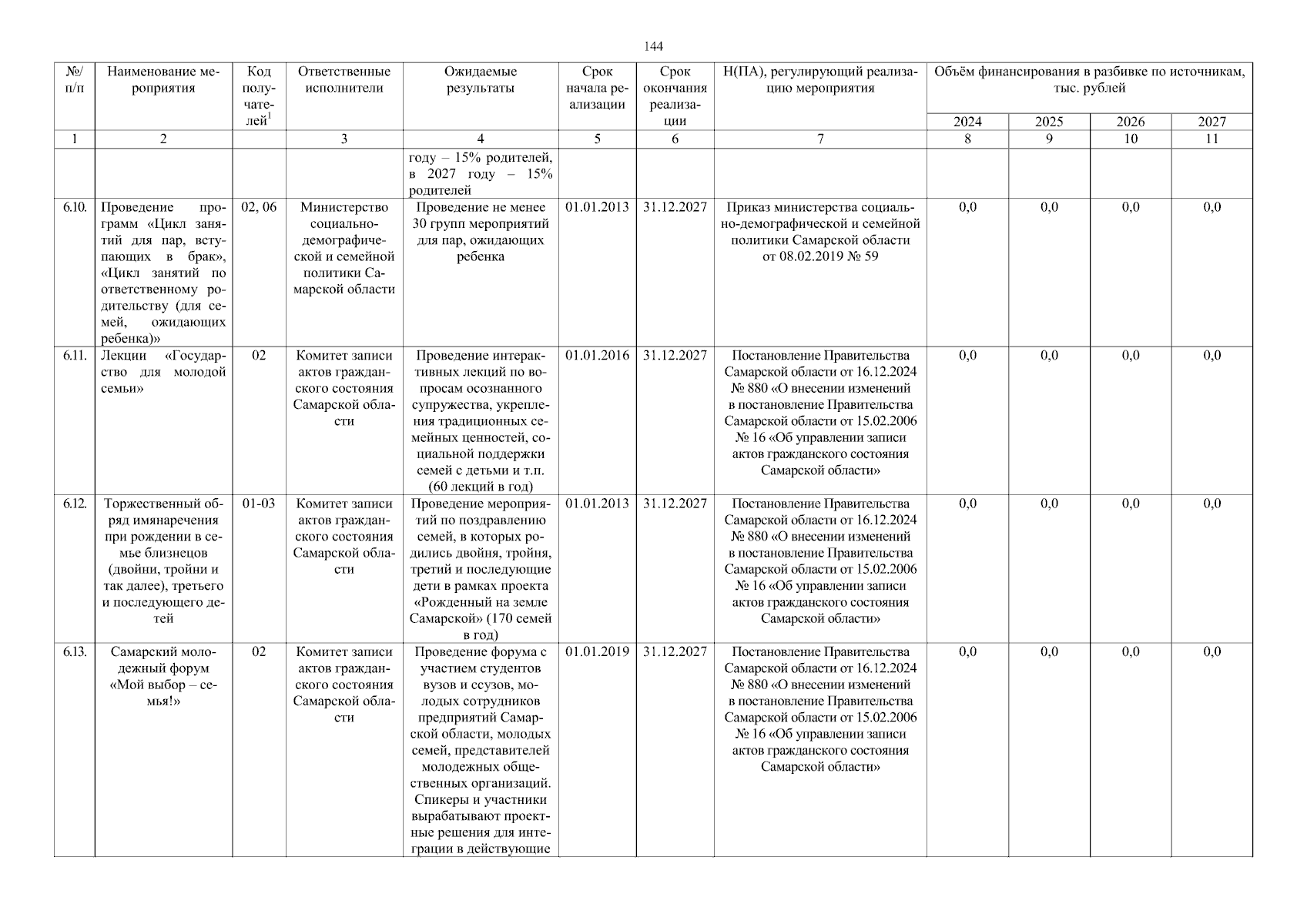 144

| №/п/п | Наименование мероприятия | Код получателей$^1$ | Ответственные исполнители | Ожидаемые результаты | Срок начала реализации | Срок окончания реализации | Н(ПА), регулирующий реализацию мероприятия | Объём финансирования в разбивке по источникам, тыс. рублей 2024 | 2025 | 2026 | 2027 |
|---|---|---|---|---|---|---|---|---|---|---|---|
| 1 | 2 | | 3 | 4 | 5 | 6 | 7 | 8 | 9 | 10 | 11 |
| | | | | году – 15% родителей, в 2027 году – 15% родителей | | | | | | | |
| 6.10. | Проведение программ «Цикл занятий для пар, вступающих в брак», «Цикл занятий по ответственному родительству (для семей, ожидающих ребенка)» | 02, 06 | Министерство социально-демографической и семейной политики Самарской области | Проведение не менее 30 групп мероприятий для пар, ожидающих ребенка | 01.01.2013 | 31.12.2027 | Приказ министерства социально-демографической и семейной политики Самарской области от 08.02.2019 № 59 | 0,0 | 0,0 | 0,0 | 0,0 |
| 6.11. | Лекции «Государство для молодой семьи» | 02 | Комитет записи актов гражданского состояния Самарской области | Проведение интерактивных лекций по вопросам осознанного супружества, укрепления традиционных семейных ценностей, социальной поддержки семей с детьми и т.п. (60 лекций в год) | 01.01.2016 | 31.12.2027 | Постановление Правительства Самарской области от 16.12.2024 № 880 «О внесении изменений в постановление Правительства Самарской области от 15.02.2006 № 16 «Об управлении записи актов гражданского состояния Самарской области» | 0,0 | 0,0 | 0,0 | 0,0 |
| 6.12. | Торжественный обряд имянаречения при рождении в семье близнецов (двойни, тройни и так далее), третьего и последующего детей | 01-03 | Комитет записи актов гражданского состояния Самарской области | Проведение мероприятий по поздравлению семей, в которых родились двойня, тройня, третий и последующие дети в рамках проекта «Рожденный на земле Самарской» (170 семей в год) | 01.01.2013 | 31.12.2027 | Постановление Правительства Самарской области от 16.12.2024 № 880 «О внесении изменений в постановление Правительства Самарской области от 15.02.2006 № 16 «Об управлении записи актов гражданского состояния Самарской области» | 0,0 | 0,0 | 0,0 | 0,0 |
| 6.13. | Самарский молодежный форум «Мой выбор – семья!» | 02 | Комитет записи актов гражданского состояния Самарской области | Проведение форума с участием студентов вузов и ссузов, молодых сотрудников предприятий Самарской области, молодых семей, представителей молодежных общественных организаций. Спикеры и участники вырабатывают проектные решения для интеграции в действующие | 01.01.2019 | 31.12.2027 | Постановление Правительства Самарской области от 16.12.2024 № 880 «О внесении изменений в постановление Правительства Самарской области от 15.02.2006 № 16 «Об управлении записи актов гражданского состояния Самарской области» | 0,0 | 0,0 | 0,0 | 0,0 |